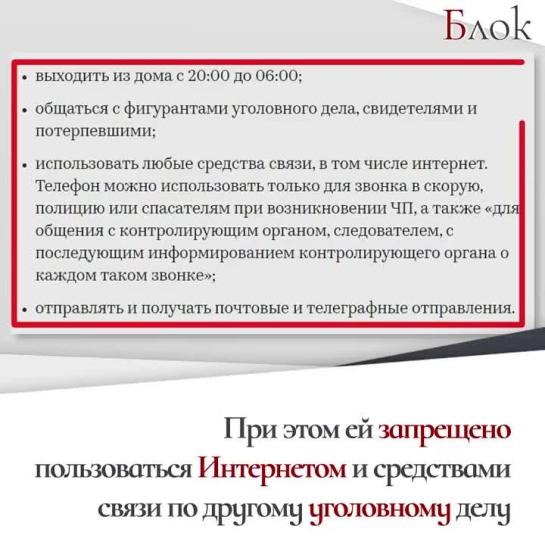 Блок

• выходить из дома с 20:00 до 06:00;

• общаться с фигурантами уголовного дела, свидетелями и потерпевшими;

• использовать любые средства связи, в том числе интернет. Телефон можно использовать только для звонка в скорую, полицию или спасателям при возникновении ЧП, а также «для общения с контролирующим органом, следователем, с последующим информированием контролирующего органа о каждом таком звонке»;

• отправлять и получать почтовые и телеграфные отправления.

При этом ей запрещено пользоваться Интернетом и средствами связи по другому уголовному делу